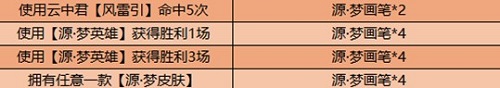 | 使用云中君【风雷引】命中5次 | 源·梦画笔*2 |
|---|---|
| 使用【源·梦英雄】获得胜利1场 | 源·梦画笔*4 |
| 使用【源·梦英雄】获得胜利3场 | 源·梦画笔*4 |
| 拥有任意一款【源·梦皮肤】 | 源·梦画笔*4 |